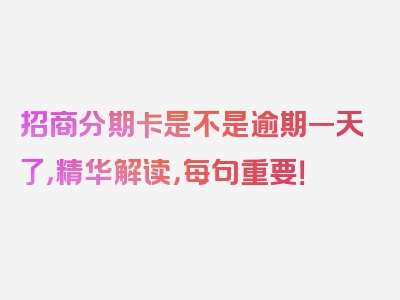 招商分期卡是不是逾期一天了,精华解读,每句重要!